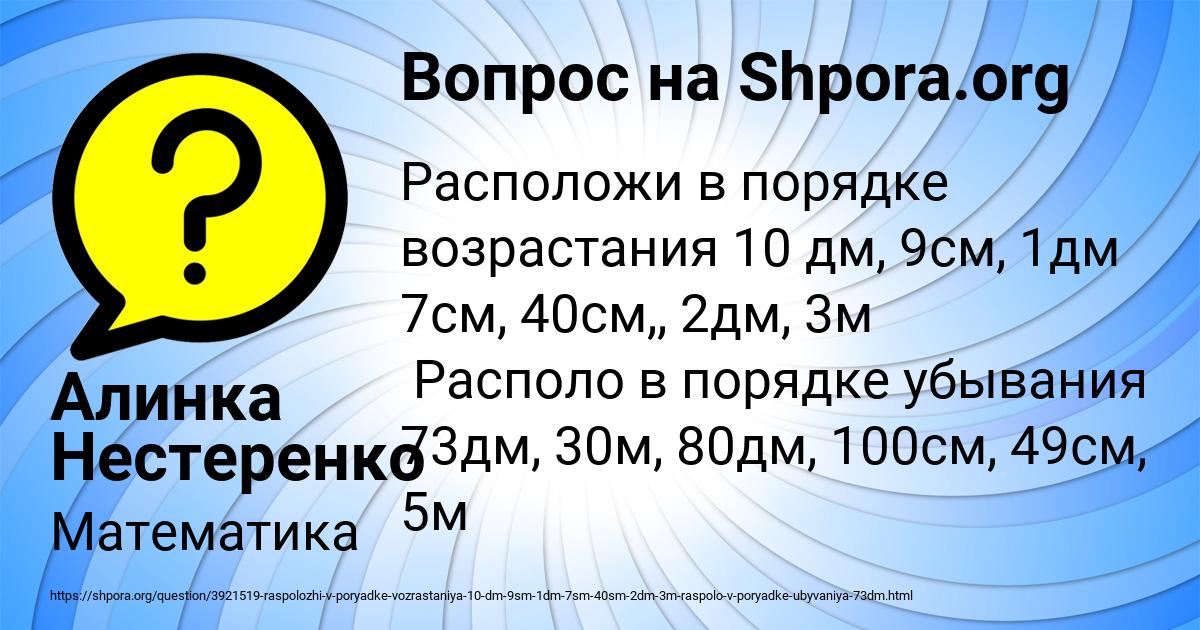 Вопрос на Shpora.org

Расположи в порядке возрастания 10 дм, 9см, 1дм 7см, 40см,, 2дм, 3м
Располо в порядке убывания 73дм, 30м, 80дм, 100см, 49см, 5м

Алинка Нестеренко

Математика

https://shpora.org/question/3921519-raspolozhi-v-poryadke-vozrastaniya-10-dm-9sm-1dm-7sm-40sm-2dm-3m-raspolo-v-poryadke-ubyvaniya-73dm.html